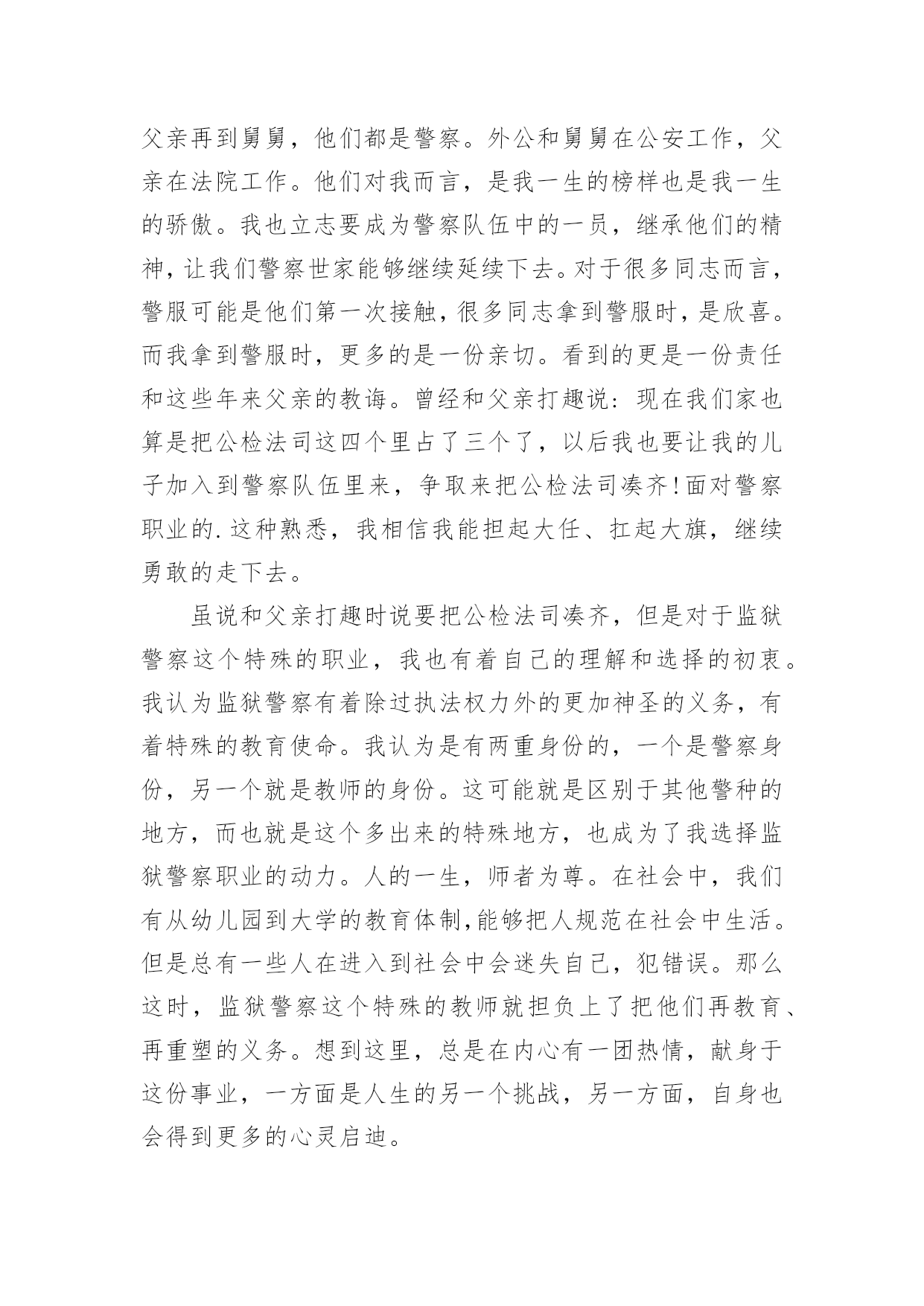 父亲再到舅舅，他们都是警察。外公和舅舅在公安工作，父亲在法院工作。他们对我而言，是我一生的榜样也是我一生的骄傲。我也立志要成为警察队伍中的一员，继承他们的精神，让我们警察世家能够继续延续下去。对于很多同志而言，警服可能是他们第一次接触，很多同志拿到警服时，是欣喜。而我拿到警服时，更多的是一份亲切。看到的更是一份责任和这些年来父亲的教诲。曾经和父亲打趣说：现在我们家也算是把公检法司这四个里占了三个了，以后我也要让我的儿子加入到警察队伍里来，争取来把公检法司凑齐!面对警察职业的.这种熟悉，我相信我能担起大任、扛起大旗，继续勇敢的走下去。

虽说和父亲打趣时说要把公检法司凑齐，但是对于监狱警察这个特殊的职业，我也有着自己的理解和选择的初衷。我认为监狱警察有着除过执法权力外的更加神圣的义务，有着特殊的教育使命。我认为是有两重身份的，一个是警察身份，另一个就是教师的身份。这可能就是区别于其他警种的地方，而也就是这个多出来的特殊地方，也成为了我选择监狱警察职业的动力。人的一生，师者为尊。在社会中，我们有从幼儿园到大学的教育体制,能够把人规范在社会中生活。但是总有一些人在进入到社会中会迷失自己，犯错误。那么这时，监狱警察这个特殊的教师就担负上了把他们再教育、再重塑的义务。想到这里，总是在内心有一团热情，献身于这份事业，一方面是人生的另一个挑战，另一方面，自身也会得到更多的心灵启迪。